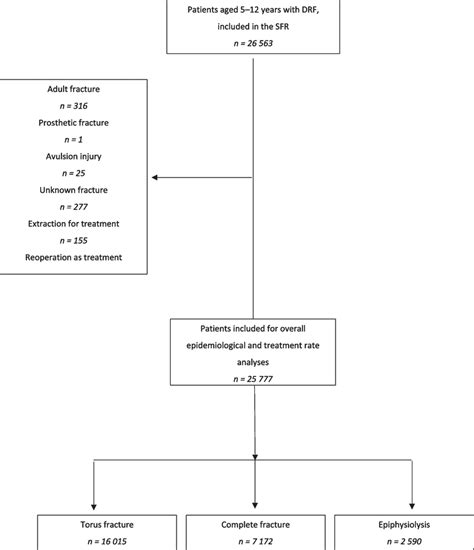 Patients aged 5–12 years with DRF, included in the SFR
n = 26 563

Adult fracture
n = 316
Prosthetic fracture
n = 1
Avulsion injury
n = 25
Unknown fracture
n = 277
Extraction for treatment
n = 155
Reoperation as treatment

Patients included for overall epidemiological and treatment rate analyses
n = 25 777

Torus fracture
n = 16 015

Complete fracture
n = 7 172

Epiphysiolysis
n = 2 590